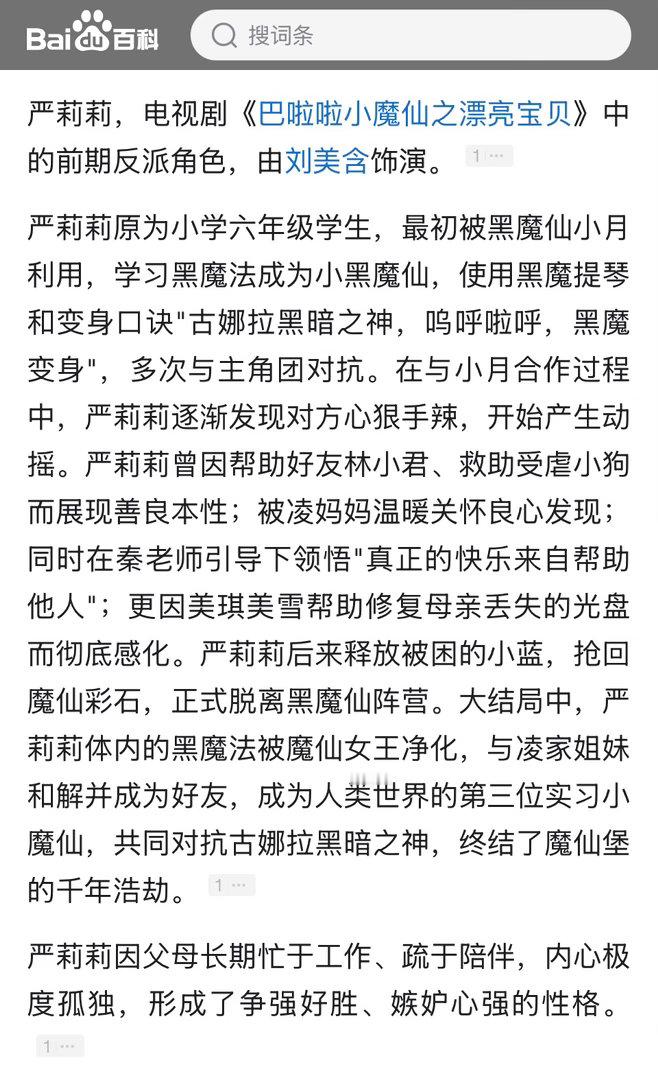 Bai du 百科

搜词条

严莉莉，电视剧《巴啦啦小魔仙之漂亮宝贝》中的前期反派角色，由刘美含饰演。 1 ···

严莉莉原为小学六年级学生，最初被黑魔仙小月利用，学习黑魔法成为小黑魔仙，使用黑魔提琴和变身口诀"古娜拉黑暗之神，呜呼啦呼，黑魔变身"，多次与主角团对抗。在与小月合作过程中，严莉莉逐渐发现对方心狠手辣，开始产生动摇。严莉莉曾因帮助好友林小君、救助受虐小狗而展现善良本性；被凌妈妈温暖关怀良心发现；同时在秦老师引导下领悟"真正的快乐来自帮助他人"；更因美琪美雪帮助修复母亲丢失的光盘而彻底感化。严莉莉后来释放被困的小蓝，抢回魔仙彩石，正式脱离黑魔仙阵营。大结局中，严莉莉体内的黑魔法被魔仙女王净化，与凌家姐妹和解并成为好友，成为人类世界的第三位实习小魔仙，共同对抗古娜拉黑暗之神，终结了魔仙堡的千年浩劫。 1 ···

严莉莉因父母长期忙于工作、疏于陪伴，内心极度孤独，形成了争强好胜、嫉妒心强的性格。 1 ···